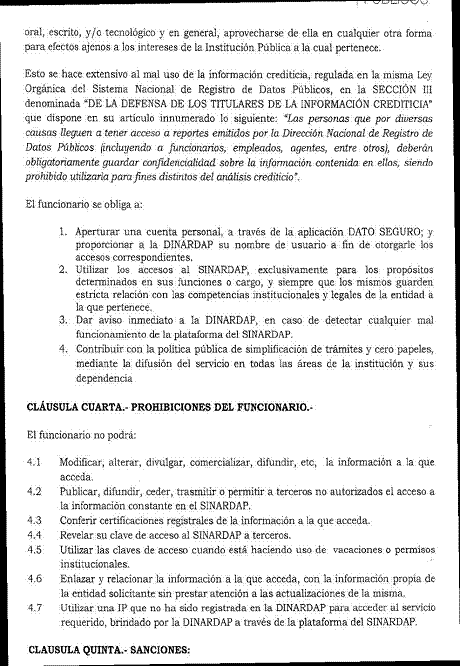 oral, escrito, y/o tecnológico y en general, aprovecharse de ella en cualquier otra forma para efectos ajenos a los intereses de la Institución Pública a la cual pertenece.

Esto se hace extensivo al mal uso de la información crediticia, regulada en la misma Ley Orgánica del Sistema Nacional de Registro de Datos Públicos, en la SECCIÓN III denominada "DE LA DEFENSA DE LOS TITULARES DE LA INFORMACIÓN CREDITICIA" que dispone en su artículo innumerado lo siguiente: "Las personas que por diversas causas lleguen a tener acceso a reportes emitidos por la Dirección Nacional de Registro de Datos Públicos (incluyendo a funcionarios, empleados, agentes, entre otros), deberán obligatoriamente guardar confidencialidad sobre la información contenida en ellos, siendo prohibido utilizarla para fines distintos del análisis crediticio".

El funcionario se obliga a:

1. Aperturar una cuenta personal, a través de la aplicación DATO SEGURO; y proporcionar a la DINARDAP su nombre de usuario a fin de otorgarle los accesos correspondientes.
2. Utilizar los accesos al SINARDAP, exclusivamente para los propósitos determinados en sus funciones o cargo, y siempre que los mismos guarden estricta relación con las competencias institucionales y legales de la entidad a la que pertenece.
3. Dar aviso inmediato a la DINARDAP, en caso de detectar cualquier mal funcionamiento de la plataforma del SINARDAP.
4. Contribuir con la política pública de simplificación de trámites y cero papeles, mediante la difusión del servicio en todas las áreas de la institución y sus dependencia

CLÁUSULA CUARTA.- PROHIBICIONES DEL FUNCIONARIO.-

El funcionario no podrá:

4.1 Modificar, alterar, divulgar, comercializar, difundir, etc, la información a la que acceda.
4.2 Publicar, difundir, ceder, trasmitir o permitir a terceros no autorizados el acceso a la información constante en el SINARDAP.
4.3 Conferir certificaciones registrales de la información a la que acceda.
4.4 Revelar su clave de acceso al SINARDAP a terceros.
4.5 Utilizar las claves de acceso cuando está haciendo uso de vacaciones o permisos institucionales.
4.6 Enlazar y relacionar la información a la que acceda, con la información propia de la entidad solicitante sin prestar atención a las actualizaciones de la misma.
4.7 Utilizar una IP que no ha sido registrada en la DINARDAP para acceder al servicio requerido, brindado por la DINARDAP a través de la plataforma del SINARDAP.

CLAUSULA QUINTA.- SANCIONES: